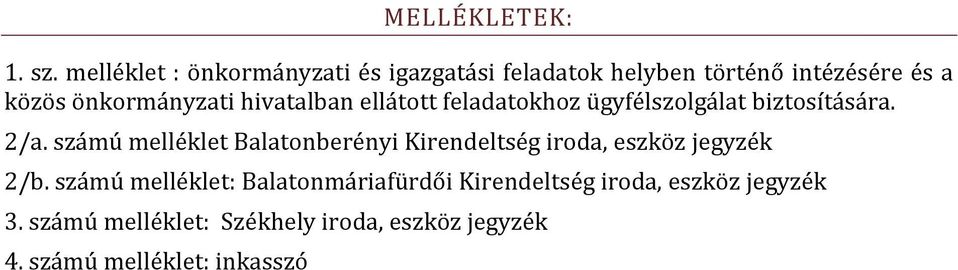 MELLÉKLETEK:

1. sz. melléklet : önkormányzati és igazgatási feladatok helyben történő intézésére és a közös önkormányzati hivatalban ellátott feladatokhoz ügyfélszolgálat biztosítására.

2/a. számú melléklet Balatonberényi Kirendeltség iroda, eszköz jegyzék

2/b. számú melléklet: Balatonmáriafürdői Kirendeltség iroda, eszköz jegyzék

3. számú melléklet: Székhely iroda, eszköz jegyzék

4. számú melléklet: inkasszó